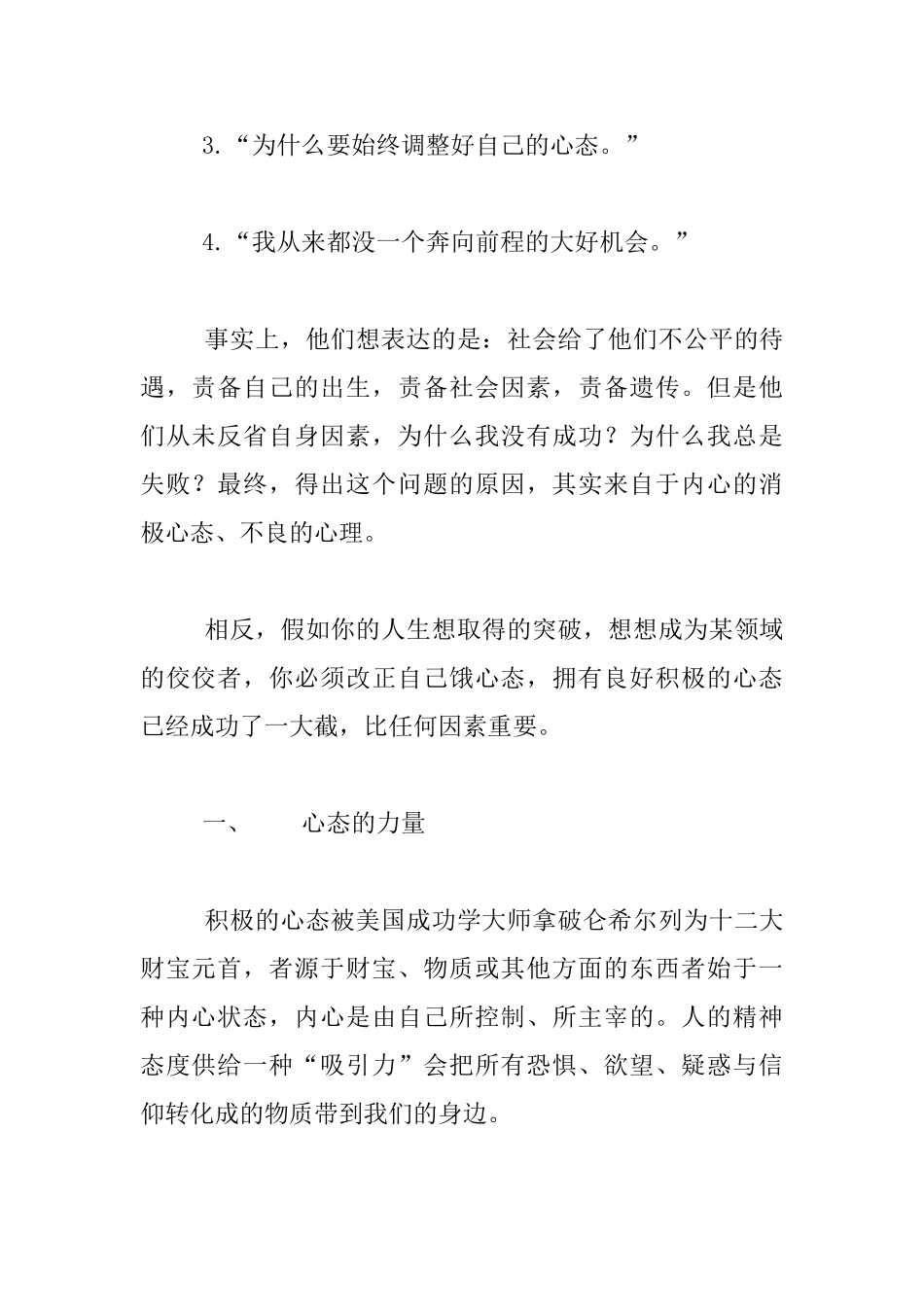 3.“为什么要始终调整好自己的心态。”

4.“我从来都没一个奔向前程的大好机会。”

事实上，他们想表达的是：社会给了他们不公平的待遇，责备自己的出生，责备社会因素，责备遗传。但是他们从未反省自身因素，为什么我没有成功？为什么我总是失败？最终，得出这个问题的原因，其实来自于内心的消极心态、不良的心理。

相反，假如你的人生想取得的突破，想想成为某领域的佼佼者，你必须改正自己饿心态，拥有良好积极的心态已经成功了一大截，比任何因素重要。

一、　　心态的力量

积极的心态被美国成功学大师拿破仑希尔列为十二大财宝元首，者源于财宝、物质或其他方面的东西者始于一种内心状态，内心是由自己所控制、所主宰的。人的精神态度供给一种“吸引力”会把所有恐惧、欲望、疑惑与信仰转化成的物质带到我们的身边。